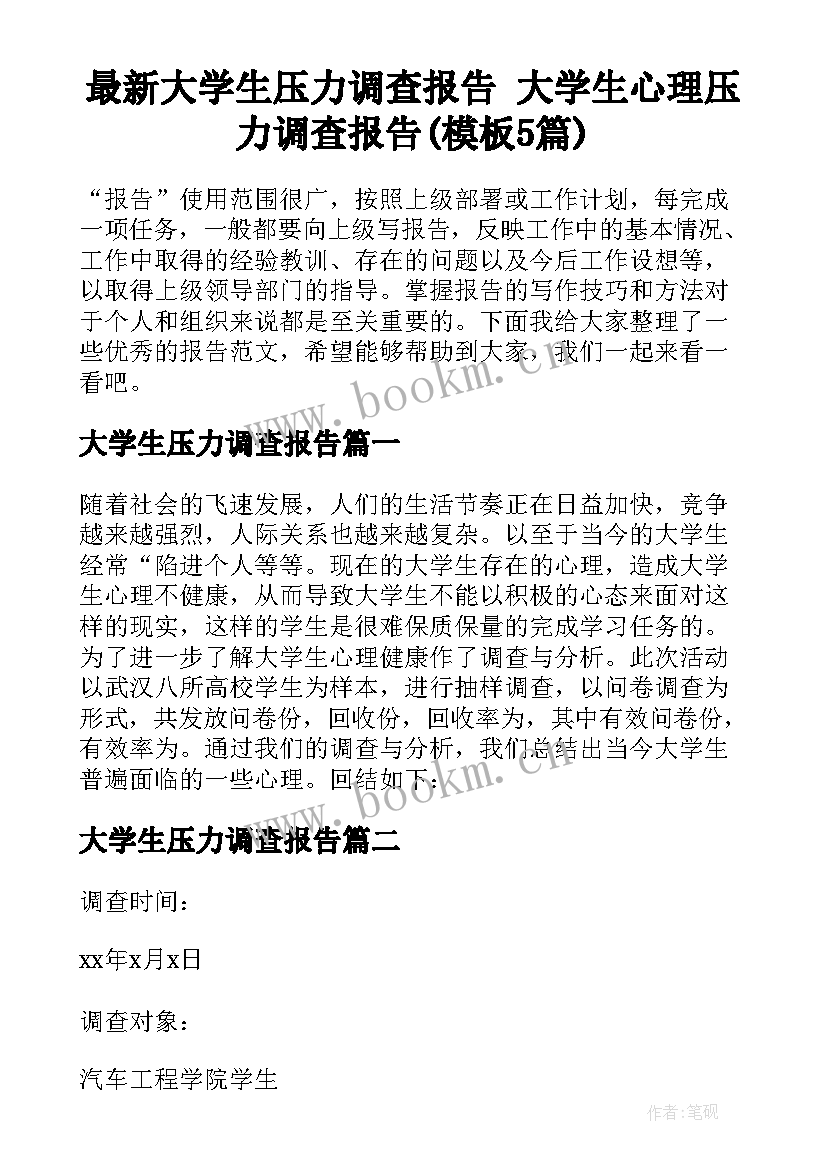 最新大学生压力调查报告 大学生心理压力调查报告(模板5篇)

“报告”使用范围很广，按照上级部署或工作计划，每完成一项任务，一般都要向上级写报告，反映工作中的基本情况、工作中取得的经验教训、存在的问题以及今后工作设想等，以取得上级领导部门的指导。掌握报告的写作技巧和方法对于个人和组织来说都是至关重要的。下面我给大家整理了一些优秀的报告范文，希望能够帮助到大家，我们一起来看一看吧。

www.bookm.cn

大学生压力调查报告篇一

随着社会的飞速发展，人们的生活节奏正在日益加快，竞争越来越强烈，人际关系也越来越复杂。以至于当今的大学生经常“陷进个人等等。现在的大学生存在的心理，造成大学生心理不健康，从而导致大学生不能以积极的心态来面对这样的现实，这样的学生是很难保质保量的完成学习任务的。为了进一步了解大学生心理健康作了调查与分析。此次活动以武汉八所高校学生为样本，进行抽样调查，以问卷调查为形式，共发放问卷份，回收份，回收率为，其中有效问卷份，有效率为。通过我们的调查与分析，我们总结出当今大学生普遍面临的一些心理。回结如下：

www.bookm.cn

大学生压力调查报告篇二

调查时间：

xx年x月x日

调查对象：

汽车工程学院学生

作者：笔砚